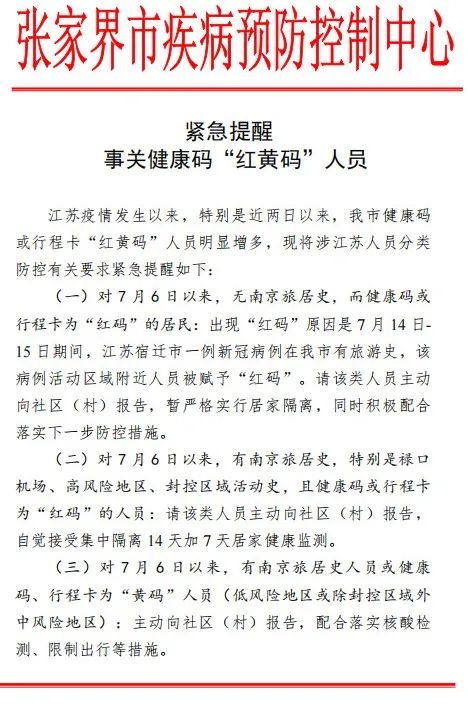 张家界市疾病预防控制中心

紧急提醒
事关健康码“红黄码”人员

江苏疫情发生以来，特别是近两日以来，我市健康码或行程卡“红黄码”人员明显增多，现将涉江苏人员分类防控有关要求紧急提醒如下：

（一）对7月6日以来，无南京旅居史，而健康码或行程卡为“红码”的居民：出现“红码”原因是7月14日-15日期间，江苏宿迁市一例新冠病例在我市有旅游史，该病例活动区域附近人员被赋予“红码”。请该类人员主动向社区（村）报告，暂严格实行居家隔离，同时积极配合落实下一步防控措施。

（二）对7月6日以来，有南京旅居史，特别是禄口机场、高风险地区、封控区域活动史，且健康码或行程卡为“红码”的人员：请该类人员主动向社区（村）报告，自觉接受集中隔离14天加7天居家健康监测。

（三）对7月6日以来，有南京旅居史人员或健康码、行程卡为“黄码”人员（低风险地区或除封控区域外中风险地区）：主动向社区（村）报告，配合落实核酸检测、限制出行等措施。